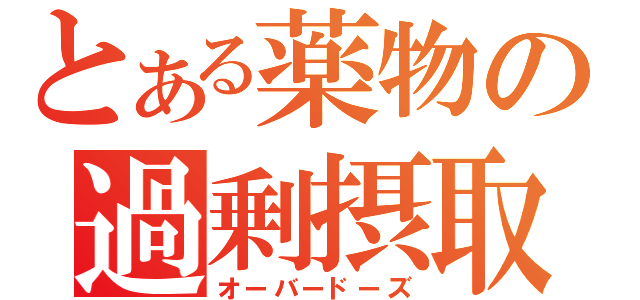 とある薬物の
過剰摂取
オーバードーズ